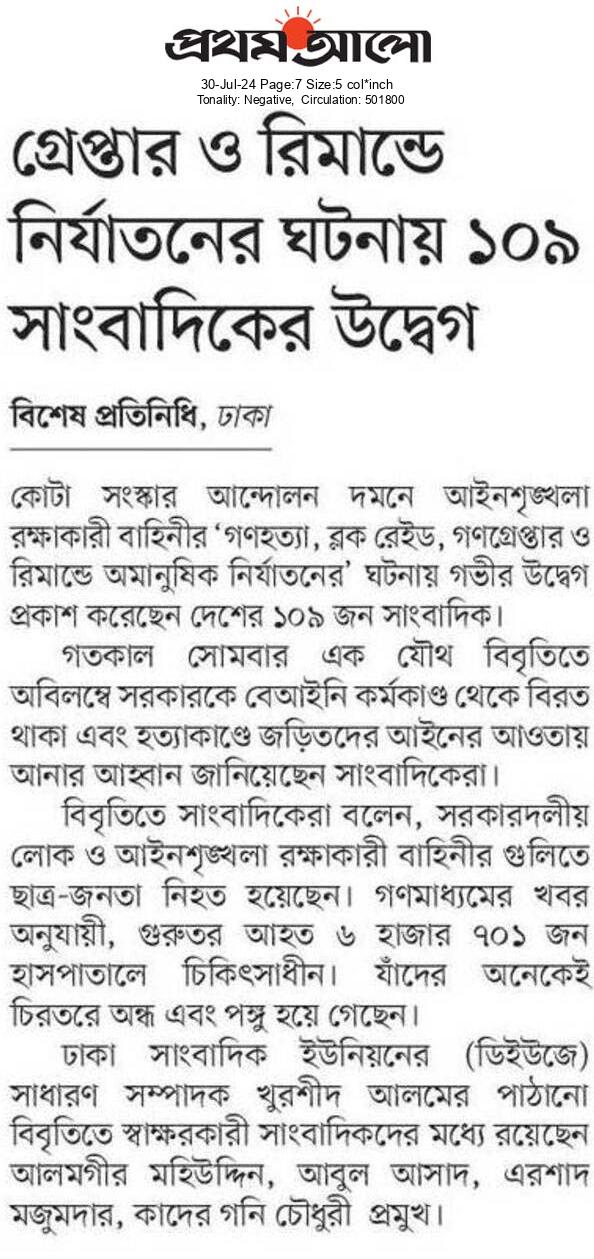 প্রথম আলো

30-Jul-24 Page:7 Size:5 col*inch
Tonality: Negative, Circulation: 501800

গ্রেপ্তার ও রিমান্ডে নির্যাতনের ঘটনায় ১০৯ সাংবাদিকের উদ্বেগ

বিশেষ প্রতিনিধি, ঢাকা

কোটা সংস্কার আন্দোলন দমনে আইনশৃঙ্খলা রক্ষাকারী বাহিনীর 'গণহত্যা, ব্লক রেইড, গণগ্রেপ্তার ও রিমান্ডে অমানুষিক নির্যাতনের' ঘটনায় গভীর উদ্বেগ প্রকাশ করেছেন দেশের ১০৯ জন সাংবাদিক।

গতকাল সোমবার এক যৌথ বিবৃতিতে অবিলম্বে সরকারকে বেআইনি কর্মকাণ্ড থেকে বিরত থাকা এবং হত্যাকাণ্ডে জড়িতদের আইনের আওতায় আনার আহ্বান জানিয়েছেন সাংবাদিকেরা।

বিবৃতিতে সাংবাদিকেরা বলেন, সরকারদলীয় লোক ও আইনশৃঙ্খলা রক্ষাকারী বাহিনীর গুলিতে ছাত্র-জনতা নিহত হয়েছেন। গণমাধ্যমের খবর অনুযায়ী, গুরুতর আহত ৬ হাজার ৭০১ জন হাসপাতালে চিকিৎসাধীন। যাঁদের অনেকেই চিরতরে অন্ধ এবং পঙ্গু হয়ে গেছেন।

ঢাকা সাংবাদিক ইউনিয়নের (ডিইউজে) সাধারণ সম্পাদক খুরশীদ আলমের পাঠানো বিবৃতিতে স্বাক্ষরকারী সাংবাদিকদের মধ্যে রয়েছেন আলমগীর মহিউদ্দিন, আবুল আসাদ, এরশাদ মজুমদার, কাদের গনি চৌধুরী প্রমুখ।